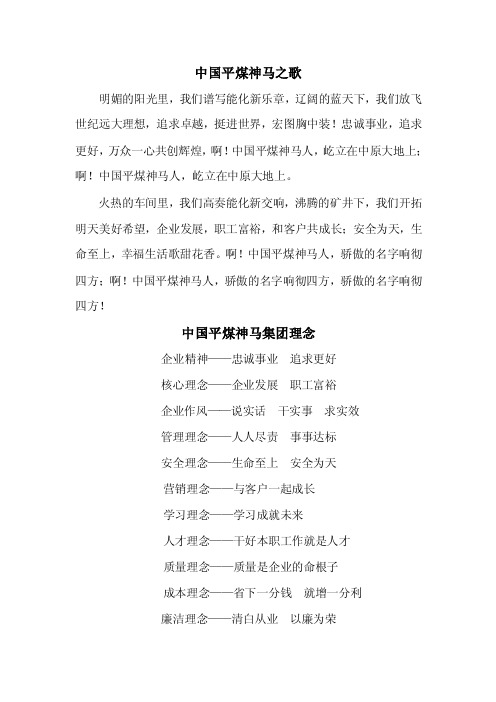 中国平煤神马之歌

明媚的阳光里，我们谱写能化新乐章，辽阔的蓝天下，我们放飞世纪远大理想，追求卓越，挺进世界，宏图胸中装！忠诚事业，追求更好，万众一心共创辉煌，啊！中国平煤神马人，屹立在中原大地上；啊！中国平煤神马人，屹立在中原大地上。

火热的车间里，我们高奏能化新交响，沸腾的矿井下，我们开拓明天美好希望，企业发展，职工富裕，和客户共成长；安全为天，生命至上，幸福生活歌甜花香。啊！中国平煤神马人，骄傲的名字响彻四方；啊！中国平煤神马人，骄傲的名字响彻四方，骄傲的名字响彻四方！

中国平煤神马集团理念

企业精神——忠诚事业　追求更好

核心理念——企业发展　职工富裕

企业作风——说实话　干实事　求实效

管理理念——人人尽责　事事达标

安全理念——生命至上　安全为天

营销理念——与客户一起成长

学习理念——学习成就未来

人才理念——干好本职工作就是人才

质量理念——质量是企业的命根子

成本理念——省下一分钱　就增一分利

廉洁理念——清白从业　以廉为荣